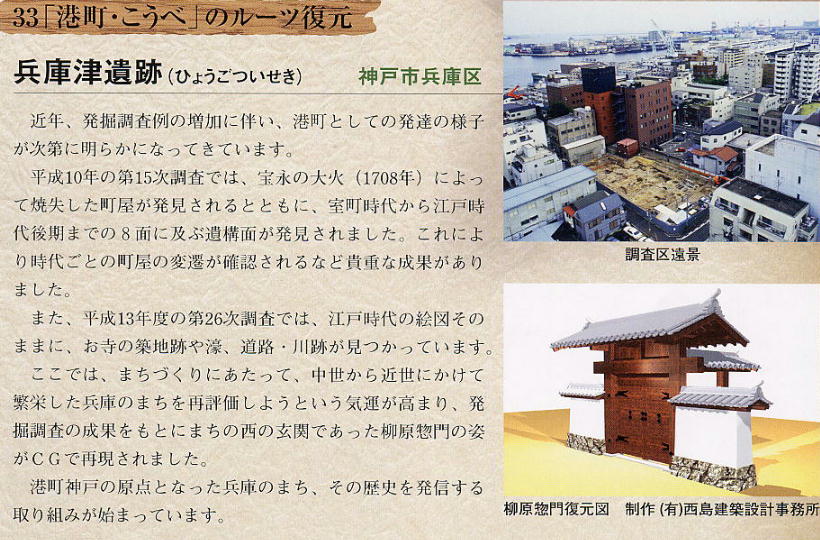 33「港町・こうべ」のルーツ復元

兵庫津遺跡（ひょうごついせき）　神戸市兵庫区

近年、発掘調査例の増加に伴い、港町としての発達の様子が次第に明らかになってきています。

平成10年の第15次調査では、宝永の大火（1708年）によって焼失した町屋が発見されるとともに、室町時代から江戸時代後期までの８面に及ぶ遺構面が発見されました。これにより時代ごとの町屋の変遷が確認されるなど貴重な成果がありました。

また、平成13年度の第26次調査では、江戸時代の絵図そのままに、お寺の築地跡や濠、道路・川跡が見つかっています。

ここでは、まちづくりにあたって、中世から近世にかけて繁栄した兵庫のまちを再評価しようという気運が高まり、発掘調査の成果をもとにまちの西の玄関であった柳原惣門の姿がＣＧで再現されました。

港町神戸の原点となった兵庫のまち、その歴史を発信する取り組みが始まっています。

調査区遠景

柳原惣門復元図　制作 (有)西島建築設計事務所